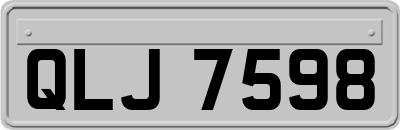 QLJ 7598